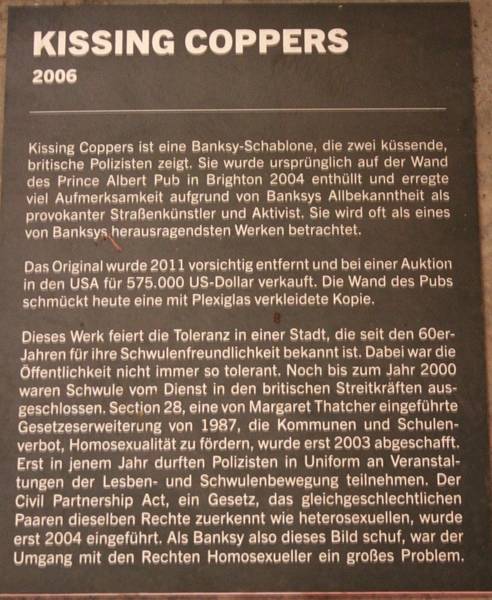 KISSING COPPERS
2006

Kissing Coppers ist eine Banksy-Schablone, die zwei küssende, britische Polizisten zeigt. Sie wurde ursprünglich auf der Wand des Prince Albert Pub in Brighton 2004 enthüllt und erregte viel Aufmerksamkeit aufgrund von Banksys Allbekanntheit als provokanter Straßenkünstler und Aktivist. Sie wird oft als eines von Banksys herausragendsten Werken betrachtet.

Das Original wurde 2011 vorsichtig entfernt und bei einer Auktion in den USA für 575.000 US-Dollar verkauft. Die Wand des Pubs schmückt heute eine mit Plexiglas verkleidete Kopie.

Dieses Werk feiert die Toleranz in einer Stadt, die seit den 60er-Jahren für ihre Schwulenfreundlichkeit bekannt ist. Dabei war die Öffentlichkeit nicht immer so tolerant. Noch bis zum Jahr 2000 waren Schwule vom Dienst in den britischen Streitkräften ausgeschlossen. Section 28, eine von Margaret Thatcher eingeführte Gesetzeserweiterung von 1987, die Kommunen und Schulen verbot, Homosexualität zu fördern, wurde erst 2003 abgeschafft. Erst in jenem Jahr durften Polizisten in Uniform an Veranstaltungen der Lesben- und Schwulenbewegung teilnehmen. Der Civil Partnership Act, ein Gesetz, das gleichgeschlechtlichen Paaren dieselben Rechte zuerkennt wie heterosexuellen, wurde erst 2004 eingeführt. Als Banksy also dieses Bild schuf, war der Umgang mit den Rechten Homosexueller ein großes Problem.